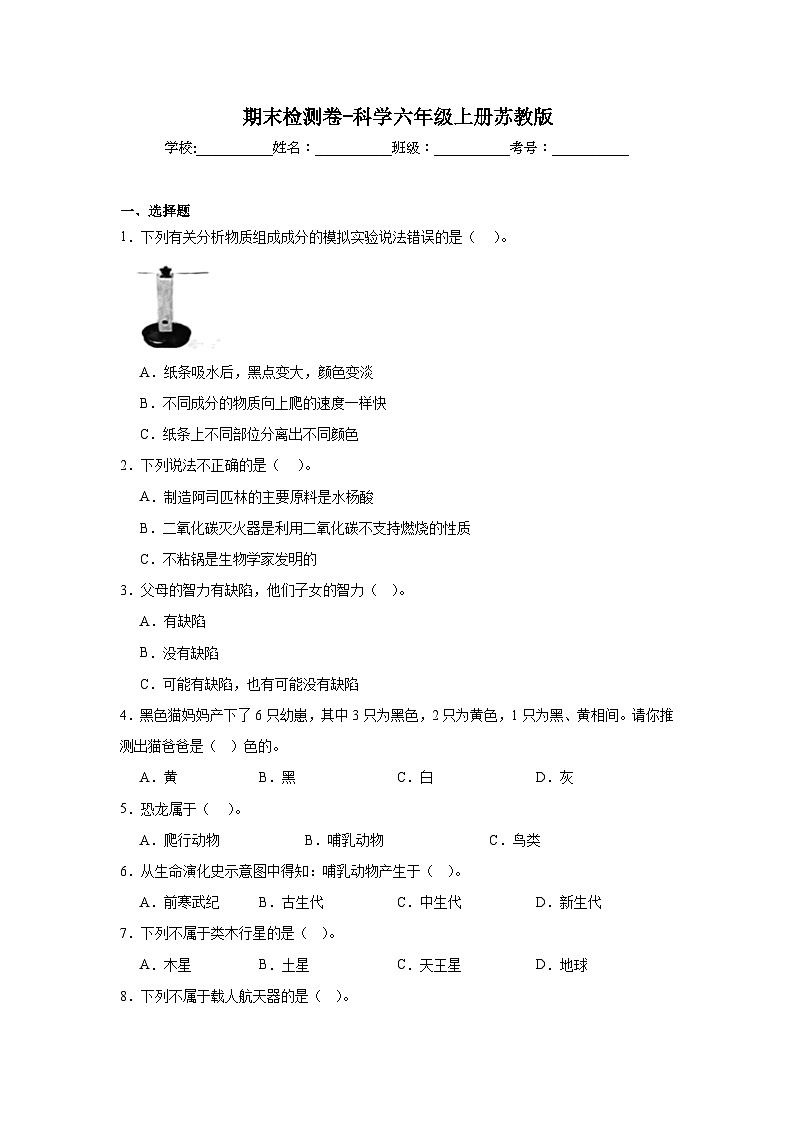 期末检测卷-科学六年级上册苏教版

学校:__________姓名：__________班级：__________考号：__________

一、选择题

1．下列有关分析物质组成成分的模拟实验说法错误的是（ ）。

A．纸条吸水后，黑点变大，颜色变淡

B．不同成分的物质向上爬的速度一样快

C．纸条上不同部位分离出不同颜色

2．下列说法不正确的是（ ）。

A．制造阿司匹林的主要原料是水杨酸

B．二氧化碳灭火器是利用二氧化碳不支持燃烧的性质

C．不粘锅是生物学家发明的

3．父母的智力有缺陷，他们子女的智力（ ）。

A．有缺陷

B．没有缺陷

C．可能有缺陷，也有可能没有缺陷

4．黑色猫妈妈产下了6只幼崽，其中3只为黑色，2只为黄色，1只为黑、黄相间。请你推测出猫爸爸是（ ）色的。

A．黄 B．黑 C．白 D．灰

5．恐龙属于（ ）。

A．爬行动物 B．哺乳动物 C．鸟类

6．从生命演化史示意图中得知：哺乳动物产生于（ ）。

A．前寒武纪 B．古生代 C．中生代 D．新生代

7．下列不属于类木行星的是（ ）。

A．木星 B．土星 C．天王星 D．地球

8．下列不属于载人航天器的是（ ）。